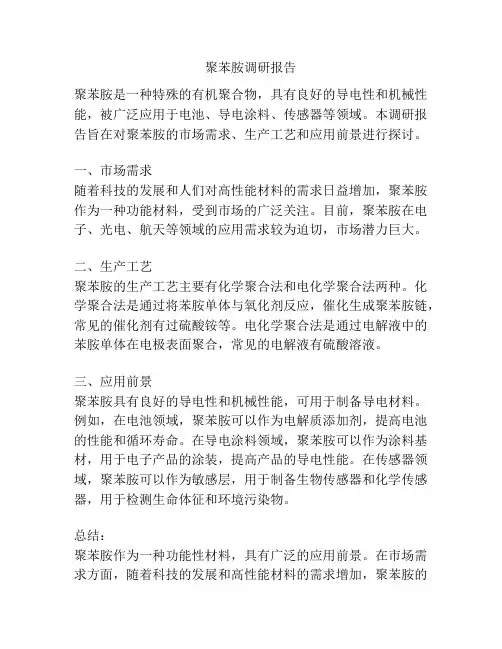 聚苯胺调研报告

聚苯胺是一种特殊的有机聚合物，具有良好的导电性和机械性能，被广泛应用于电池、导电涂料、传感器等领域。本调研报告旨在对聚苯胺的市场需求、生产工艺和应用前景进行探讨。

一、市场需求
随着科技的发展和人们对高性能材料的需求日益增加，聚苯胺作为一种功能材料，受到市场的广泛关注。目前，聚苯胺在电子、光电、航天等领域的应用需求较为迫切，市场潜力巨大。

二、生产工艺
聚苯胺的生产工艺主要有化学聚合法和电化学聚合法两种。化学聚合法是通过将苯胺单体与氧化剂反应，催化生成聚苯胺链，常见的催化剂有过硫酸铵等。电化学聚合法是通过电解液中的苯胺单体在电极表面聚合，常见的电解液有硫酸溶液。

三、应用前景
聚苯胺具有良好的导电性和机械性能，可用于制备导电材料。例如，在电池领域，聚苯胺可以作为电解质添加剂，提高电池的性能和循环寿命。在导电涂料领域，聚苯胺可以作为涂料基材，用于电子产品的涂装，提高产品的导电性能。在传感器领域，聚苯胺可以作为敏感层，用于制备生物传感器和化学传感器，用于检测生命体征和环境污染物。

总结：
聚苯胺作为一种功能性材料，具有广泛的应用前景。在市场需求方面，随着科技的发展和高性能材料的需求增加，聚苯胺的